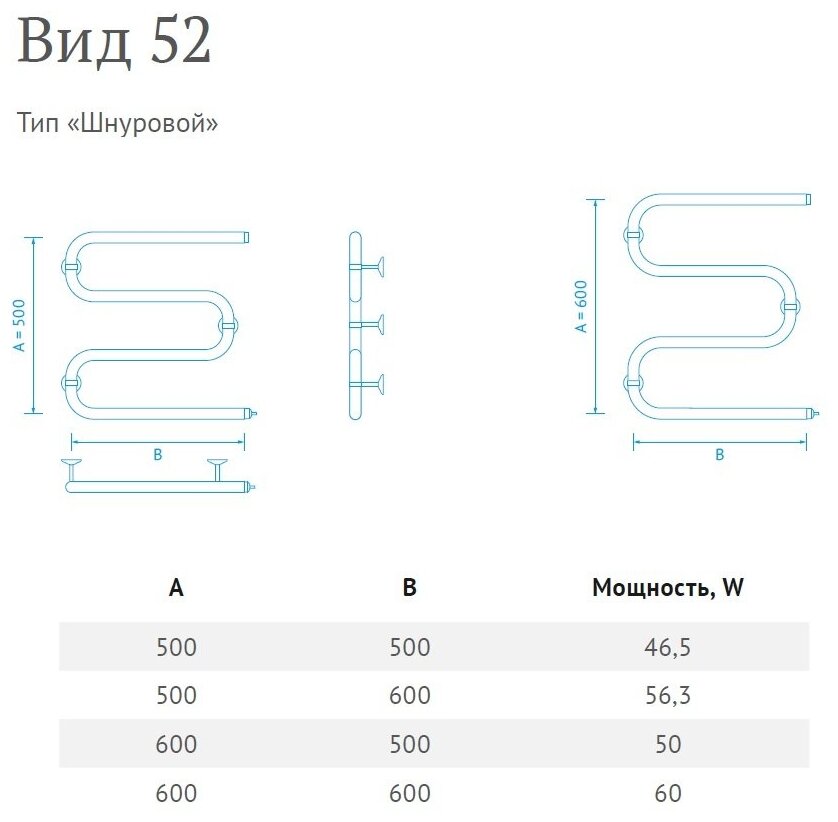 Вид 52

Тип «Шнуровой»

A = 500

B

A = 600

B

| A | B | Мощность, W |
|---|---|---|
| 500 | 500 | 46,5 |
| 500 | 600 | 56,3 |
| 600 | 500 | 50 |
| 600 | 600 | 60 |